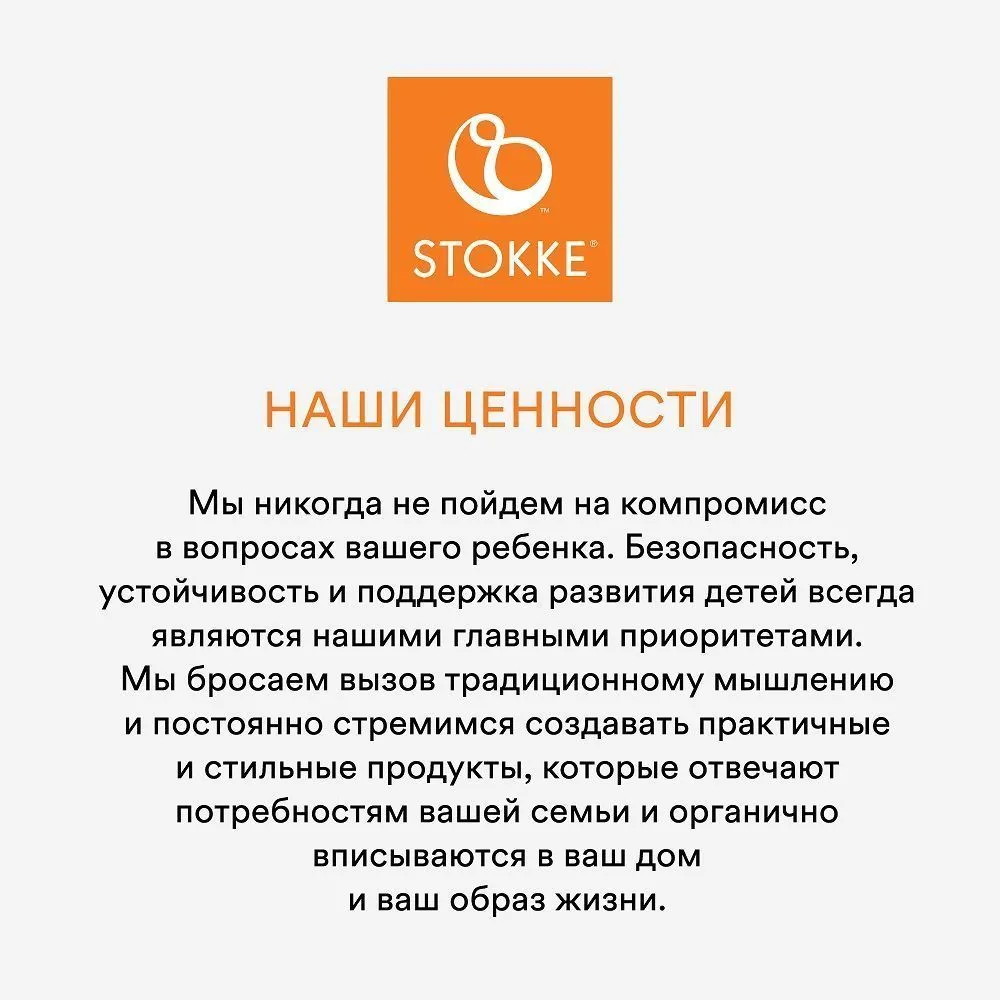 STOKKE®

НАШИ ЦЕННОСТИ

Мы никогда не пойдем на компромисс в вопросах вашего ребенка. Безопасность, устойчивость и поддержка развития детей всегда являются нашими главными приоритетами. Мы бросаем вызов традиционному мышлению и постоянно стремимся создавать практичные и стильные продукты, которые отвечают потребностям вашей семьи и органично вписываются в ваш дом и ваш образ жизни.